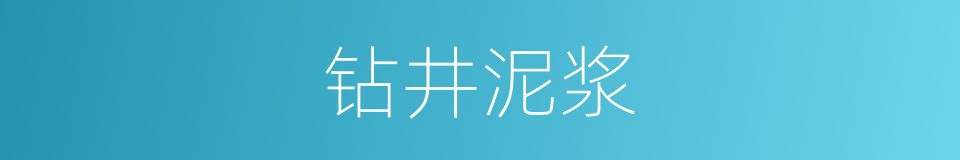 钻井泥浆